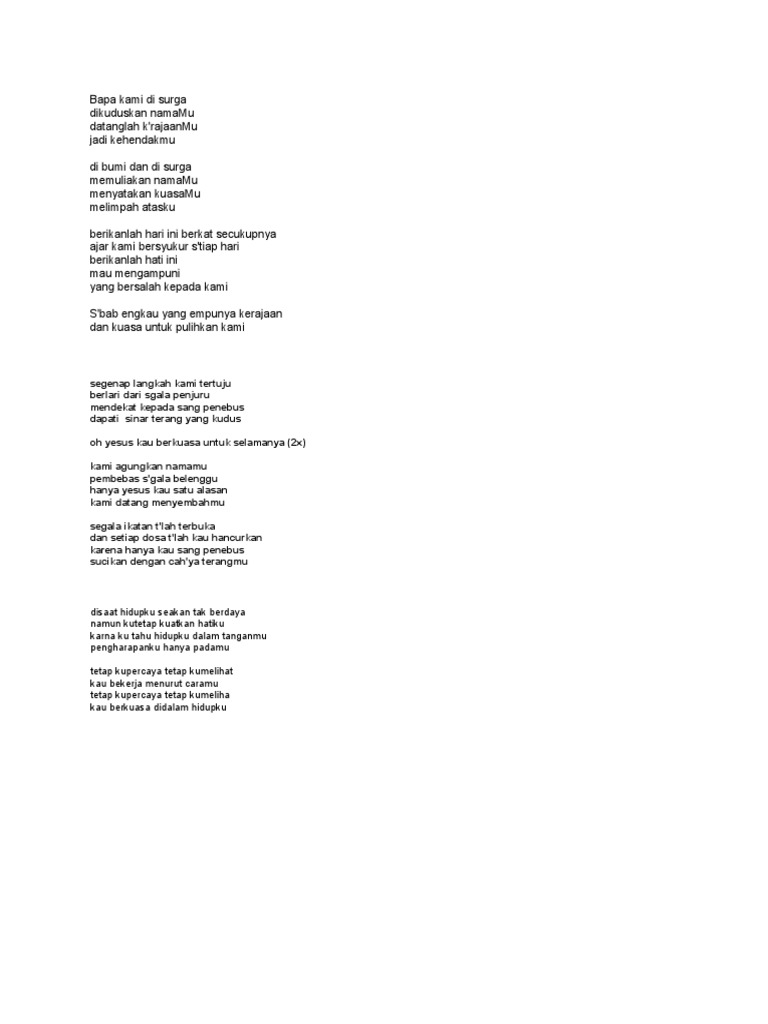 Bapa kami di surga
dikuduskan namaMu
datanglah k'rajaanMu
jadi kehendakmu

di bumi dan di surga
memuliakan namaMu
menyatakan kuasaMu
melimpah atasku

berikanlah hari ini berkat secukupnya
ajar kami bersyukur s'tiap hari
berikanlah hati ini
mau mengampuni
yang bersalah kepada kami

S'bab engkau yang empunya kerajaan
dan kuasa untuk pulihkan kami

segenap langkah kami tertuju
berlari dari sgala penjuru
mendekat kepada sang penebus
dapati sinar terang yang kudus

oh yesus kau berkuasa untuk selamanya (2x)

kami agungkan namamu
pembebas s'gala belenggu
hanya yesus kau satu alasan
kami datang menyembahmu

segala ikatan t'lah terbuka
dan setiap dosa t'lah kau hancurkan
karena hanya kau sang penebus
sucikan dengan cah'ya terangmu

disaat hidupku seakan tak berdaya
namun kutetap kuatkan hatiku
karna ku tahu hidupku dalam tanganmu
pengharapanku hanya padamu

tetap kupercaya tetap kumelihat
kau bekerja menurut caramu
tetap kupercaya tetap kumeliha
kau berkuasa didalam hidupku